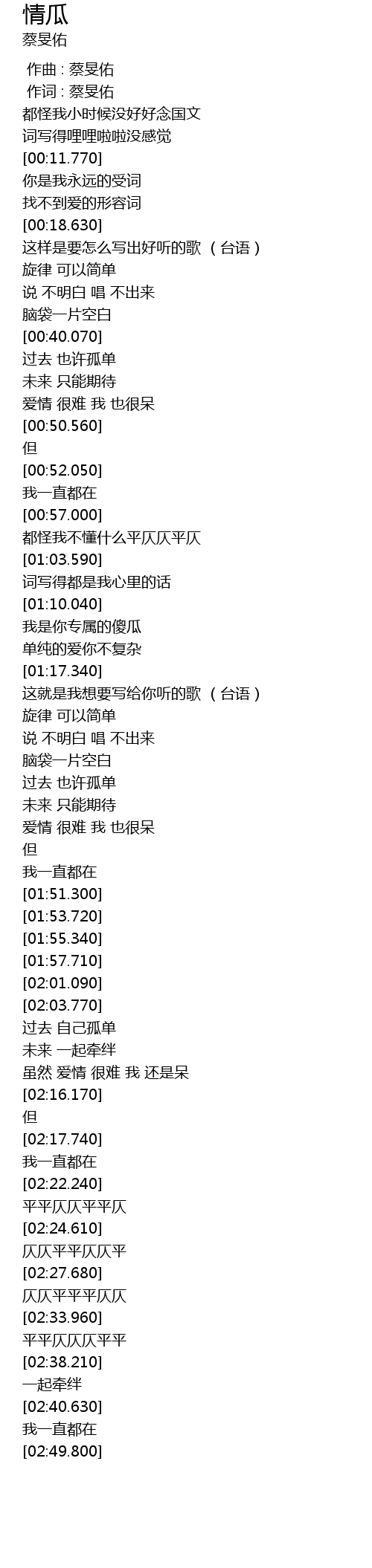 情瓜
蔡旻佑

作曲 : 蔡旻佑
作词 : 蔡旻佑
都怪我小时候没好好念国文
词写得哩哩啦啦没感觉
[00:11.770]
你是我永远的受词
找不到爱的形容词
[00:18.630]
这样是要怎么写出好听的歌 （台语）
旋律 可以简单
说 不明白 唱 不出来
脑袋一片空白
[00:40.070]
过去 也许孤单
未来 只能期待
爱情 很难 我 也很呆
[00:50.560]
但
[00:52.050]
我一直都在
[00:57.000]
都怪我不懂什么平仄仄平仄
[01:03.590]
词写得都是我心里的话
[01:10.040]
我是你专属的傻瓜
单纯的爱你不复杂
[01:17.340]
这就是我想要写给你听的歌 （台语）
旋律 可以简单
说 不明白 唱 不出来
脑袋一片空白
过去 也许孤单
未来 只能期待
爱情 很难 我 也很呆
但
我一直都在
[01:51.300]
[01:53.720]
[01:55.340]
[01:57.710]
[02:01.090]
[02:03.770]
过去 自己孤单
未来 一起牵绊
虽然 爱情 很难 我 还是呆
[02:16.170]
但
[02:17.740]
我一直都在
[02:22.240]
平平仄仄平平仄
[02:24.610]
仄仄平平仄仄平
[02:27.680]
仄仄平平平仄仄
[02:33.960]
平平仄仄仄平平
[02:38.210]
一起牵绊
[02:40.630]
我一直都在
[02:49.800]